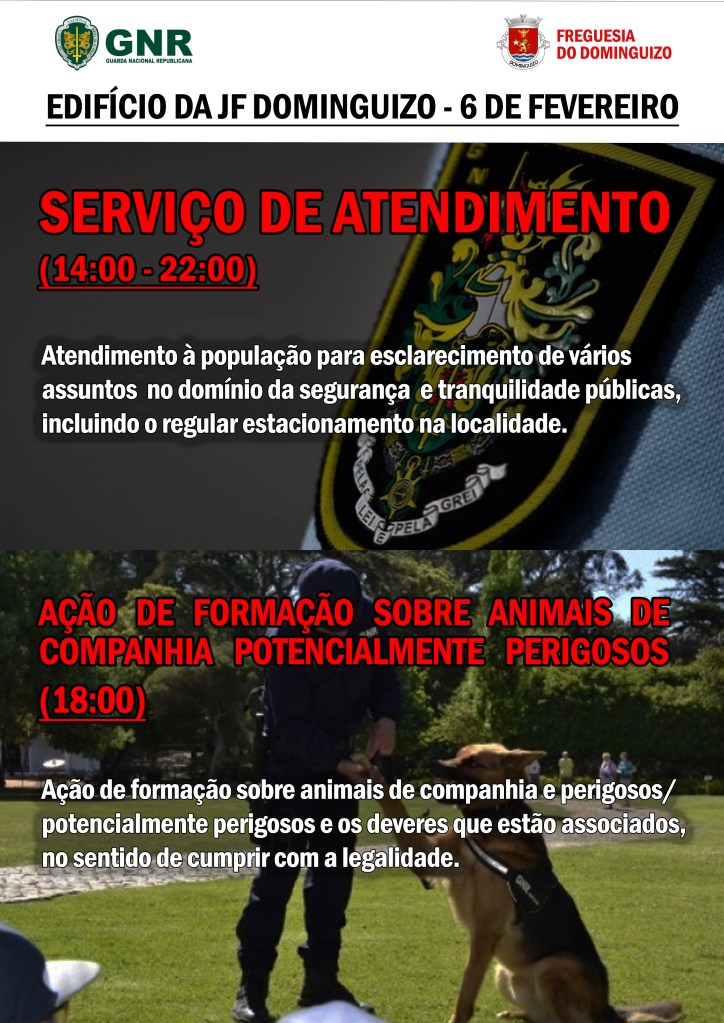 GNR
GUARDA NACIONAL REPUBLICANA

FREGUESIA
DO DOMINGUIZO

EDIFÍCIO DA JF DOMINGUIZO - 6 DE FEVEREIRO

SERVIÇO DE ATENDIMENTO
(14:00 - 22:00)

Atendimento à população para esclarecimento de vários assuntos no domínio da segurança e tranquilidade públicas, incluindo o regular estacionamento na localidade.

AÇÃO DE FORMAÇÃO SOBRE ANIMAIS DE COMPANHIA POTENCIALMENTE PERIGOSOS
(18:00)

Ação de formação sobre animais de companhia e perigosos/ potencialmente perigosos e os deveres que estão associados, no sentido de cumprir com a legalidade.